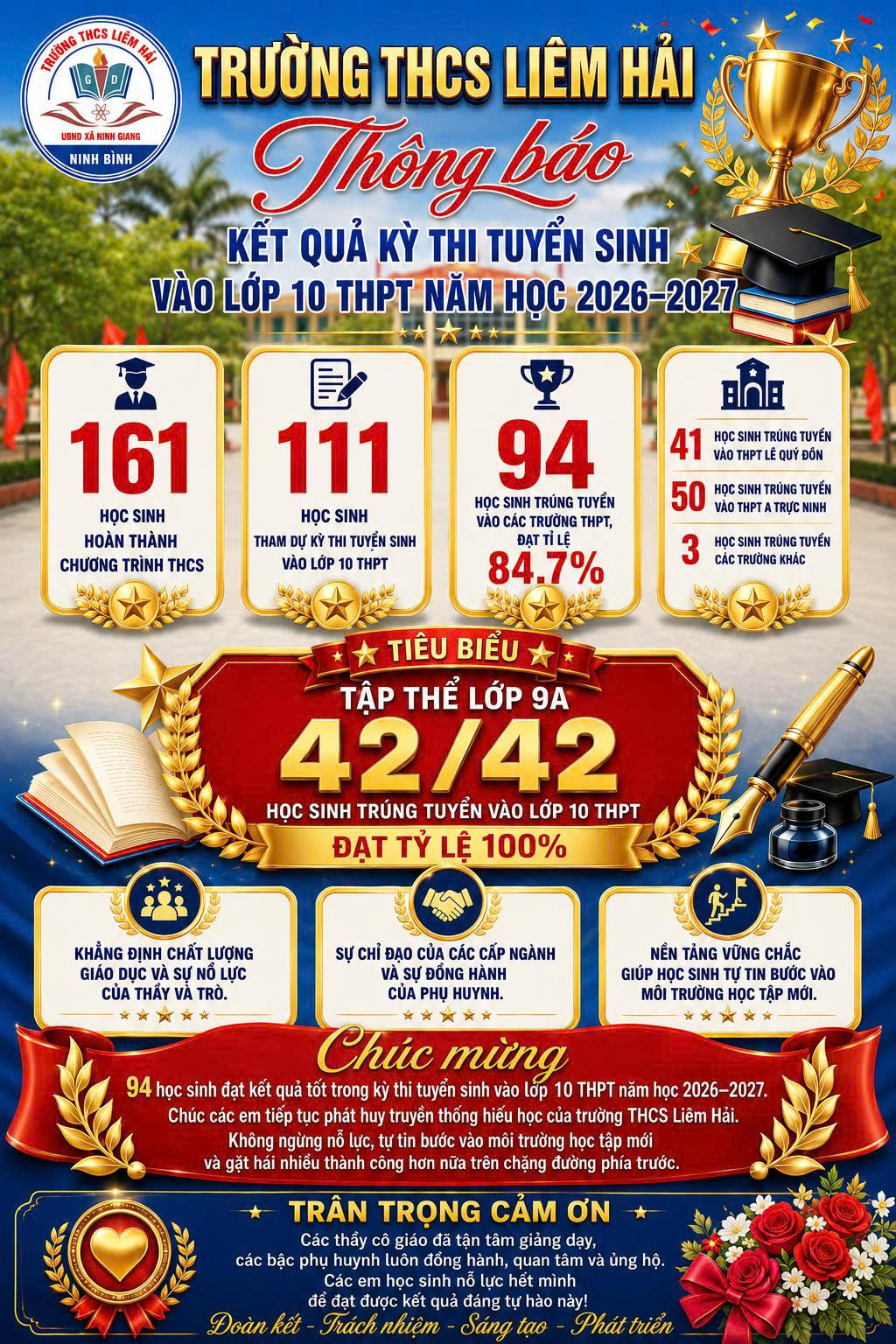 TRƯỜNG THCS LIÊM HẢI
G D
UBND XÃ NINH GIANG
NINH BÌNH

TRƯỜNG THCS LIÊM HẢI

Thông báo

KẾT QUẢ KỲ THI TUYỂN SINH
VÀO LỚP 10 THPT NĂM HỌC 2026-2027

161
HỌC SINH
HOÀN THÀNH
CHƯƠNG TRÌNH THCS

111
HỌC SINH
THAM DỰ KỲ THI TUYỂN SINH
VÀO LỚP 10 THPT

94
HỌC SINH TRÚNG TUYỂN
VÀO CÁC TRƯỜNG THPT,
ĐẠT TỈ LỆ
84.7%

41 HỌC SINH TRÚNG TUYỂN VÀO THPT LÊ QUÝ ĐÔN
50 HỌC SINH TRÚNG TUYỂN VÀO THPT A TRỰC NINH
3 HỌC SINH TRÚNG TUYỂN CÁC TRƯỜNG KHÁC

TIÊU BIỂU
TẬP THỂ LỚP 9A
42/42
HỌC SINH TRÚNG TUYỂN VÀO LỚP 10 THPT
ĐẠT TỶ LỆ 100%

KHẲNG ĐỊNH CHẤT LƯỢNG GIÁO DỤC VÀ SỰ NỖ LỰC CỦA THẦY VÀ TRÒ.

SỰ CHỈ ĐẠO CỦA CÁC CẤP NGÀNH VÀ SỰ ĐỒNG HÀNH CỦA PHỤ HUYNH.

NỀN TẢNG VỮNG CHẮC GIÚP HỌC SINH TỰ TIN BƯỚC VÀO MÔI TRƯỜNG HỌC TẬP MỚI.

Chúc mừng

94 học sinh đạt kết quả tốt trong kỳ thi tuyển sinh vào lớp 10 THPT năm học 2026-2027.
Chúc các em tiếp tục phát huy truyền thống hiếu học của trường THCS Liêm Hải.
Không ngừng nỗ lực, tự tin bước vào môi trường học tập mới
và gặt hái nhiều thành công hơn nữa trên chặng đường phía trước.

TRÂN TRỌNG CẢM ƠN
Các thầy cô giáo đã tận tâm giảng dạy,
các bậc phụ huynh luôn đồng hành, quan tâm và ủng hộ.
Các em học sinh nỗ lực hết mình
để đạt được kết quả đáng tự hào này!

Đoàn kết - Trách nhiệm - Sáng tạo - Phát triển